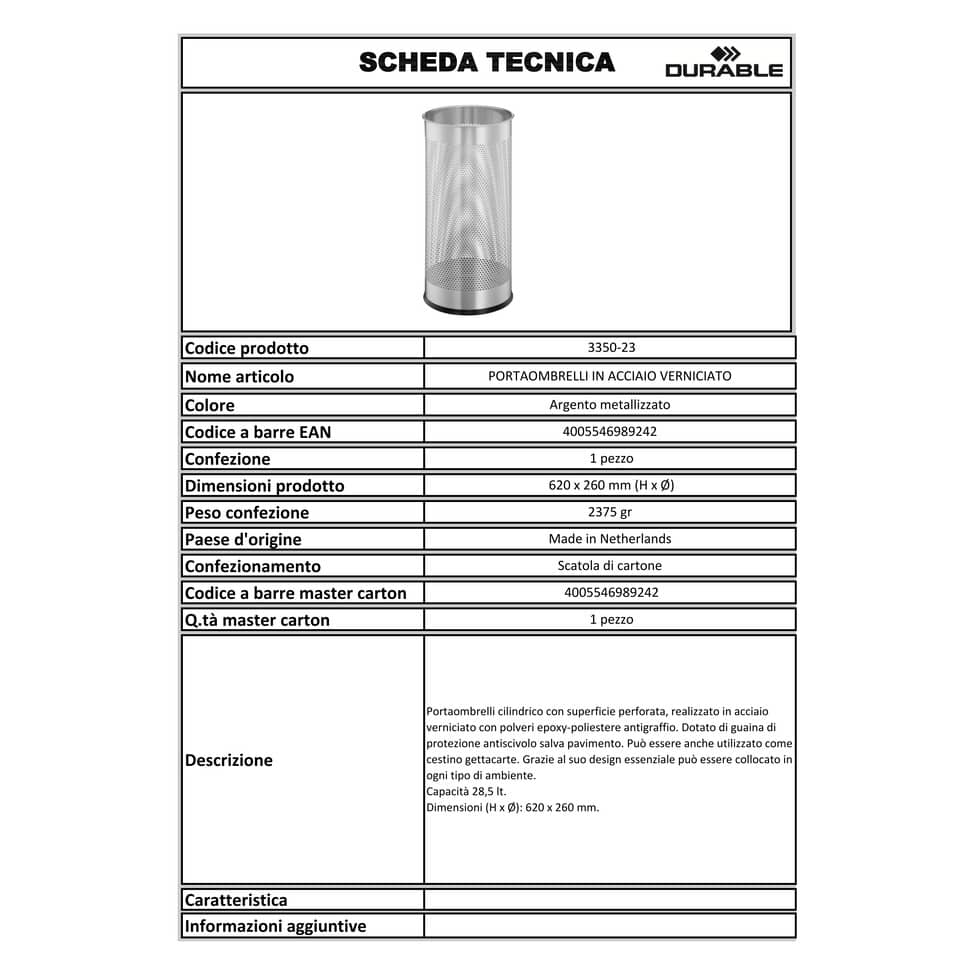 SCHEDA TECNICA

DURABLE

| Codice prodotto | 3350-23 |
|---|---|
| Nome articolo | PORTAOMBRELLI IN ACCIAIO VERNICIATO |
| Colore | Argento metallizzato |
| Codice a barre EAN | 4005546989242 |
| Confezione | 1 pezzo |
| Dimensioni prodotto | 620 x 260 mm (H x Ø) |
| Peso confezione | 2375 gr |
| Paese d'origine | Made in Netherlands |
| Confezionamento | Scatola di cartone |
| Codice a barre master carton | 4005546989242 |
| Q.tà master carton | 1 pezzo |
| Descrizione | Portaombrelli cilindrico con superficie perforata, realizzato in acciaio verniciato con polveri epoxy-poliestere antigraffio. Dotato di guaina di protezione antiscivolo salva pavimento. Può essere anche utilizzato come cestino gettacarte. Grazie al suo design essenziale può essere collocato in ogni tipo di ambiente. Capacità 28,5 lt. Dimensioni (H x Ø): 620 x 260 mm. |
| Caratteristica | |
| Informazioni aggiuntive | |